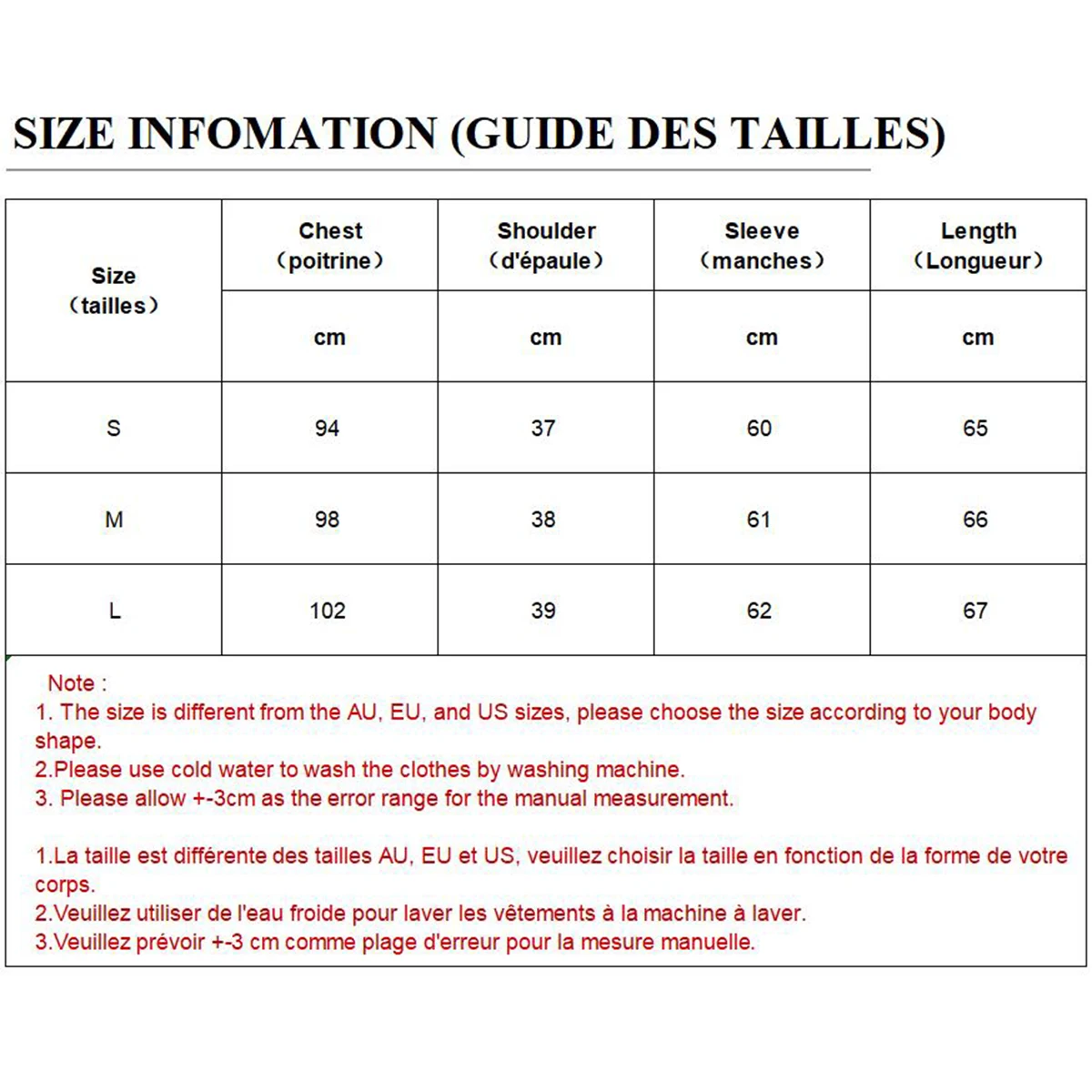 SIZE INFOMATION (GUIDE DES TAILLES)

| Size (tailles) | Chest (poitrine) | Shoulder (d'épaule) | Sleeve (manches) | Length (Longueur) |
|---|---|---|---|---|
| | cm | cm | cm | cm |
| S | 94 | 37 | 60 | 65 |
| M | 98 | 38 | 61 | 66 |
| L | 102 | 39 | 62 | 67 |

Note :
1. The size is different from the AU, EU, and US sizes, please choose the size according to your body shape.
2.Please use cold water to wash the clothes by washing machine.
3. Please allow +-3cm as the error range for the manual measurement.

1.La taille est différente des tailles AU, EU et US, veuillez choisir la taille en fonction de la forme de votre corps.
2.Veuillez utiliser de l'eau froide pour laver les vêtements à la machine à laver.
3.Veuillez prévoir +-3 cm comme plage d'erreur pour la mesure manuelle.